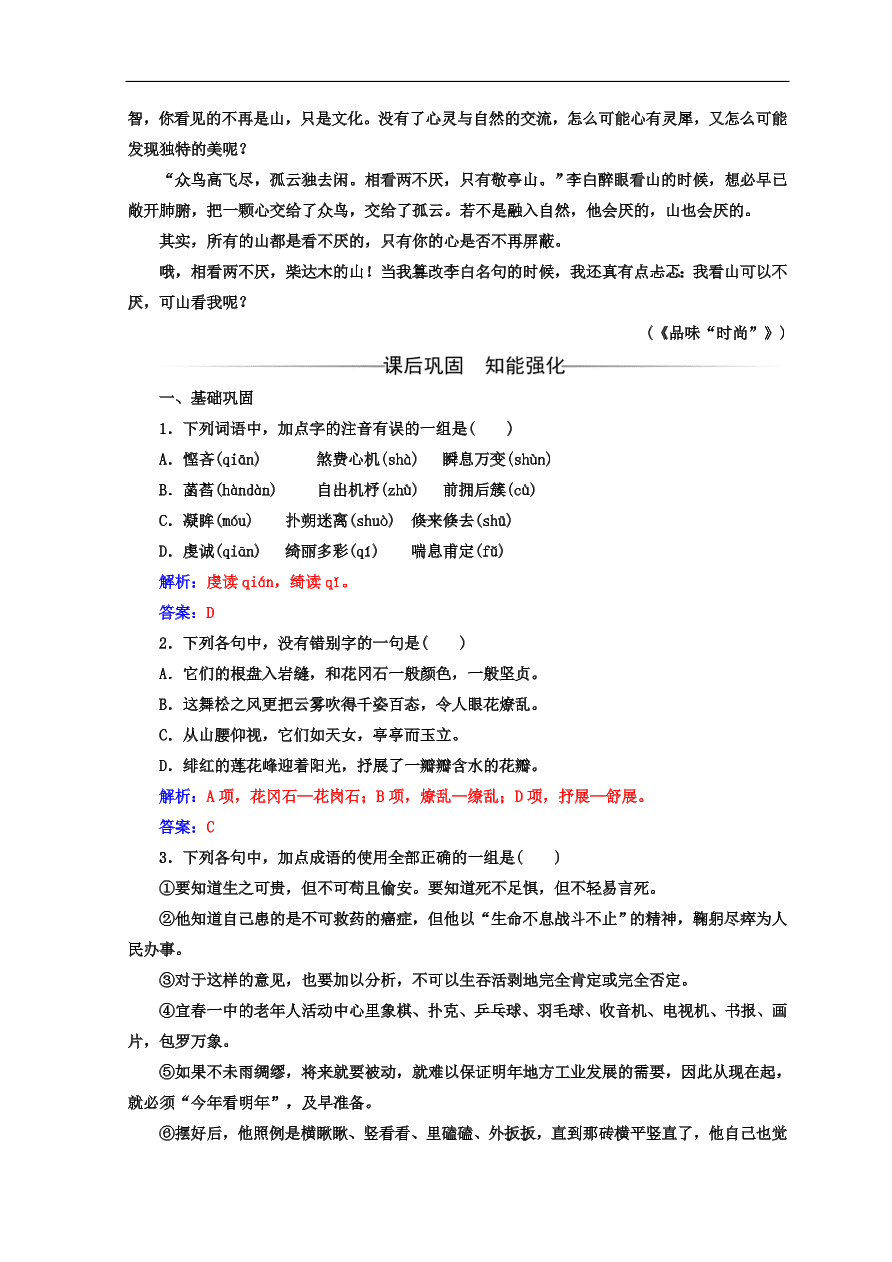 智，你看见的不再是山，只是文化。没有了心灵与自然的交流，怎么可能心有灵犀，又怎么可能发现独特的美呢？

“众鸟高飞尽，孤云独去闲。相看两不厌，只有敬亭山。”李白醉眼看山的时候，想必早已敞开肺腑，把一颗心交给了众鸟，交给了孤云。若不是融入自然，他会厌的，山也会厌的。

其实，所有的山都是看不厌的，只有你的心是否不再屏蔽。

哦，相看两不厌，柴达木的山！当我篡改李白名句的时候，我还真有点忐忑：我看山可以不厌，可山看我呢？

（《品味“时尚”》）

课后巩固　知能强化

一、基础巩固

1．下列词语中，加点字的注音有误的一组是(　　)

A．悭吝(qiān)　　煞费心机(shà)　　瞬息万变(shùn)

B．菡萏(hàndàn)　　自出机杼(zhù)　　前拥后簇(cù)

C．凝眸(móu)　　扑朔迷离(shuò)　　倏来倏去(shū)

D．虔诚(qiān)　　绮丽多彩(qí)　　喘息甫定(fǔ)

解析：虔读 qián，绮读 qǐ。

答案：D

2．下列各句中，没有错别字的一句是(　　)

A．它们的根盘入岩缝，和花冈石一般颜色，一般坚贞。

B．这舞松之风更把云雾吹得千姿百态，令人眼花燎乱。

C．从山腰仰视，它们如天女，亭亭而玉立。

D．绯红的莲花峰迎着阳光，抒展了一瓣瓣含水的花瓣。

解析：A 项，花冈石—花岗石；B 项，燎乱—缭乱；D 项，抒展—舒展。

答案：C

3．下列各句中，加点成语的使用全部正确的一组是(　　)

①要知道生之可贵，但不可苟且偷安。要知道死不足惧，但不轻易言死。

②他知道自己患的是不可救药的癌症，但他以“生命不息战斗不止”的精神，鞠躬尽瘁为人民办事。

③对于这样的意见，也要加以分析，不可以生吞活剥地完全肯定或完全否定。

④宜春一中的老年人活动中心里象棋、扑克、乒乓球、羽毛球、收音机、电视机、书报、画片，包罗万象。

⑤如果不未雨绸缪，将来就要被动，就难以保证明年地方工业发展的需要，因此从现在起，就必须“今年看明年”，及早准备。

⑥摆好后，他照例是横瞅瞅、竖看看、里磕磕、外扳扳，直到那砖横平竖直了，他自己也觉